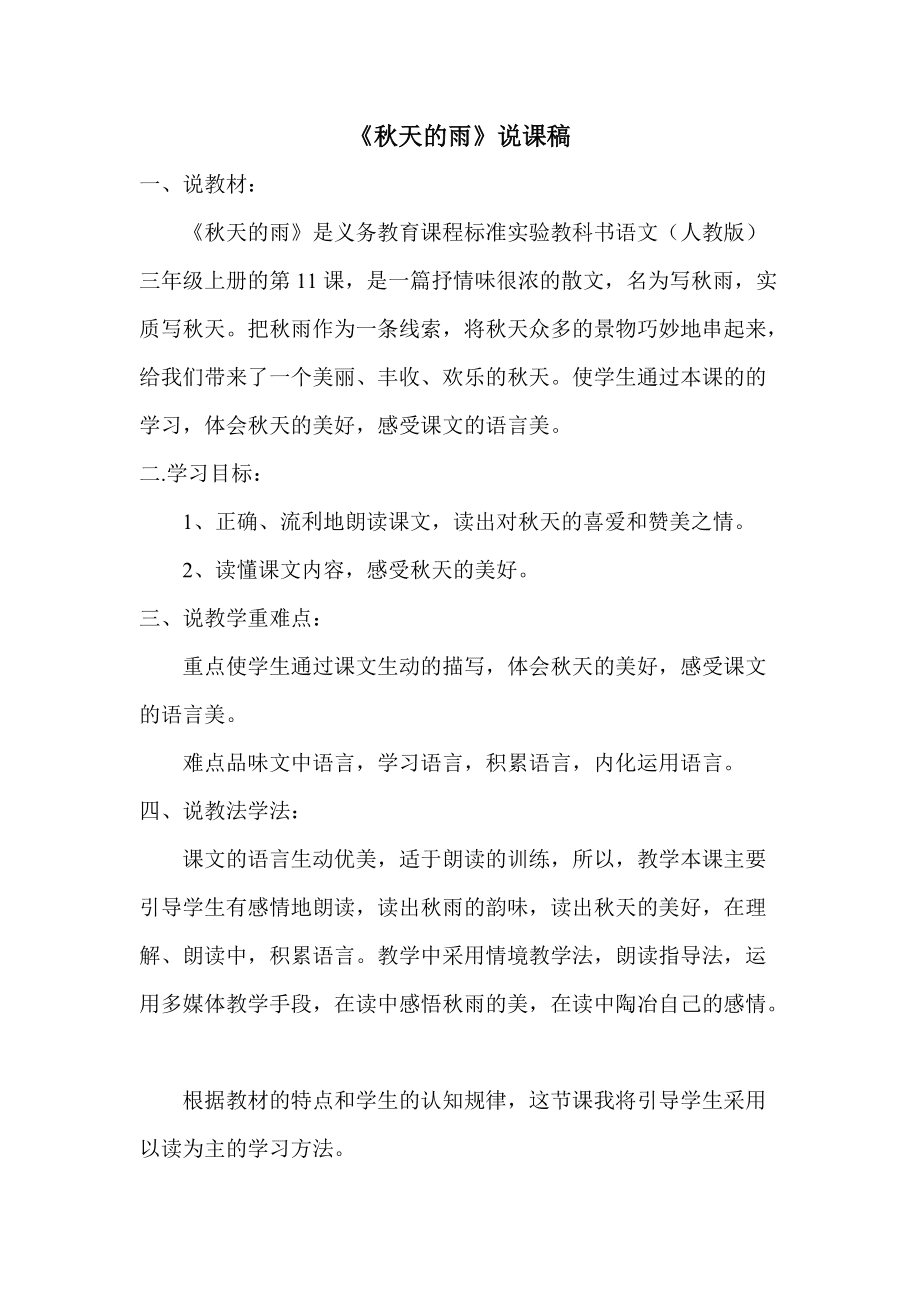 《秋天的雨》说课稿

一、说教材：

《秋天的雨》是义务教育课程标准实验教科书语文（人教版）三年级上册的第 11 课，是一篇抒情味很浓的散文，名为写秋雨，实质写秋天。把秋雨作为一条线索，将秋天众多的景物巧妙地串起来，给我们带来了一个美丽、丰收、欢乐的秋天。使学生通过本课的的学习，体会秋天的美好，感受课文的语言美。

二.学习目标：

1、正确、流利地朗读课文，读出对秋天的喜爱和赞美之情。

2、读懂课文内容，感受秋天的美好。

三、说教学重难点：

重点使学生通过课文生动的描写，体会秋天的美好，感受课文的语言美。

难点品味文中语言，学习语言，积累语言，内化运用语言。

四、说教法学法：

课文的语言生动优美，适于朗读的训练，所以，教学本课主要引导学生有感情地朗读，读出秋雨的韵味，读出秋天的美好，在理解、朗读中，积累语言。教学中采用情境教学法，朗读指导法，运用多媒体教学手段，在读中感悟秋雨的美，在读中陶冶自己的感情。

根据教材的特点和学生的认知规律，这节课我将引导学生采用以读为主的学习方法。